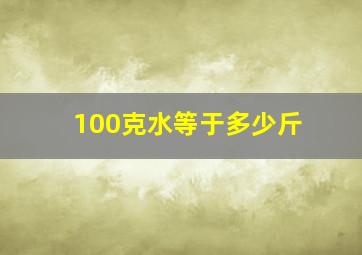 100克水等于多少斤